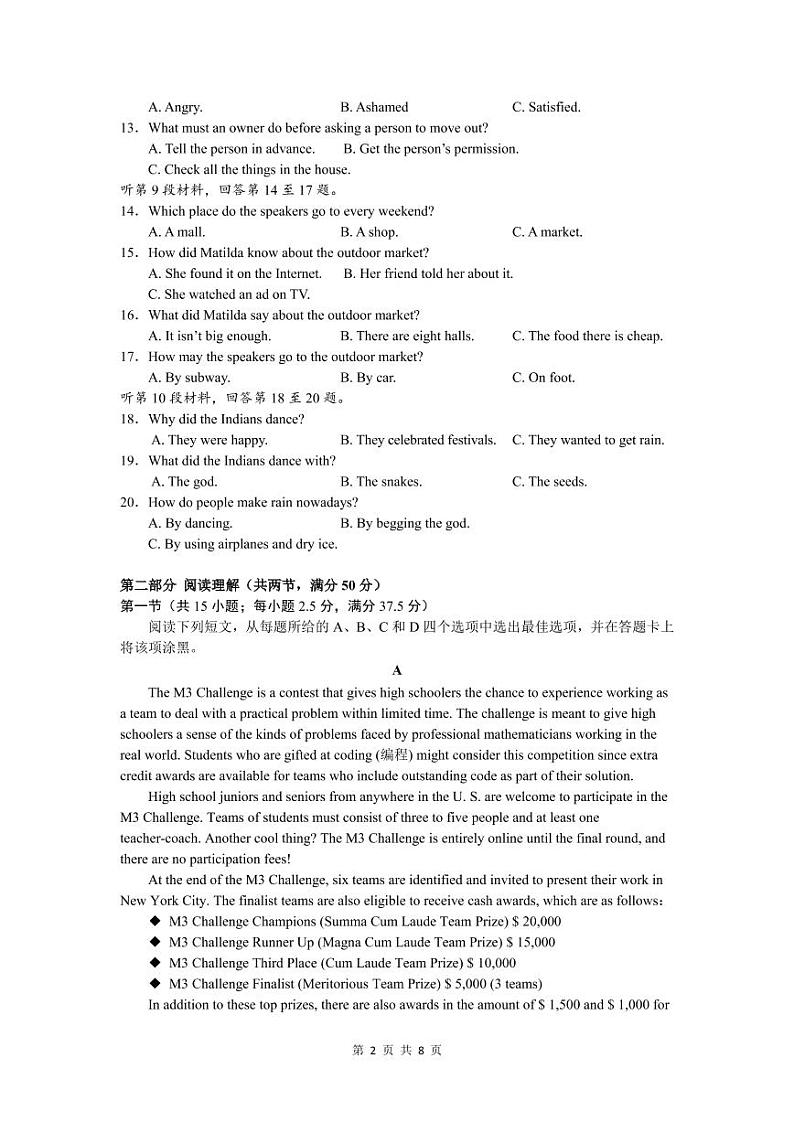 A. Angry.　　B. Ashamed　　C. Satisfied.

13．What must an owner do before asking a person to move out?
A. Tell the person in advance.　　B. Get the person's permission.
C. Check all the things in the house.

听第 9 段材料，回答第 14 至 17 题。

14．Which place do the speakers go to every weekend?
A. A mall.　　B. A shop.　　C. A market.

15．How did Matilda know about the outdoor market?
A. She found it on the Internet.　　B. Her friend told her about it.
C. She watched an ad on TV.

16．What did Matilda say about the outdoor market?
A. It isn't big enough.　　B. There are eight halls.　　C. The food there is cheap.

17．How may the speakers go to the outdoor market?
A. By subway.　　B. By car.　　C. On foot.

听第 10 段材料，回答第 18 至 20 题。

18．Why did the Indians dance?
A. They were happy.　　B. They celebrated festivals.　　C. They wanted to get rain.

19．What did the Indians dance with?
A. The god.　　B. The snakes.　　C. The seeds.

20．How do people make rain nowadays?
A. By dancing.　　B. By begging the god.
C. By using airplanes and dry ice.

第二部分 阅读理解（共两节，满分 50 分）
第一节（共 15 小题；每小题 2.5 分，满分 37.5 分）
阅读下列短文，从每题所给的 A、B、C 和 D 四个选项中选出最佳选项，并在答题卡上将该项涂黑。

A

The M3 Challenge is a contest that gives high schoolers the chance to experience working as a team to deal with a practical problem within limited time. The challenge is meant to give high schoolers a sense of the kinds of problems faced by professional mathematicians working in the real world. Students who are gifted at coding (编程) might consider this competition since extra credit awards are available for teams who include outstanding code as part of their solution.

High school juniors and seniors from anywhere in the U. S. are welcome to participate in the M3 Challenge. Teams of students must consist of three to five people and at least one teacher-coach. Another cool thing? The M3 Challenge is entirely online until the final round, and there are no participation fees!

At the end of the M3 Challenge, six teams are identified and invited to present their work in New York City. The finalist teams are also eligible to receive cash awards, which are as follows：

◆ M3 Challenge Champions (Summa Cum Laude Team Prize) $ 20,000
◆ M3 Challenge Runner Up (Magna Cum Laude Team Prize) $ 15,000
◆ M3 Challenge Third Place (Cum Laude Team Prize) $ 10,000
◆ M3 Challenge Finalist (Meritorious Team Prize) $ 5,000 (3 teams)

In addition to these top prizes, there are also awards in the amount of $ 1,500 and $ 1,000 for

第 2 页 共 8 页